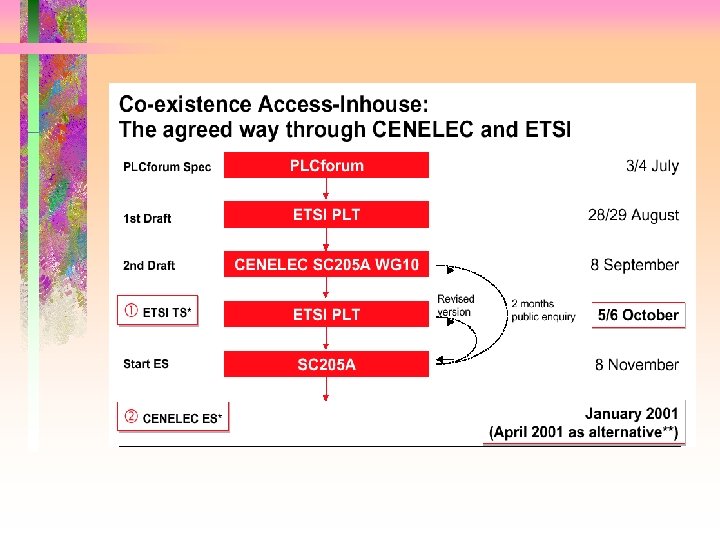 Co-existence Access-Inhouse:
The agreed way through CENELEC and ETSI

PLCforum Spec
PLCforum
3/4 July

1st Draft
ETSI PLT
28/29 August

2nd Draft
CENELEC SC205A WG10
8 September

① ETSI TS*
ETSI PLT
Revised version
2 months public enquiry
5/6 October

Start ES
SC205A
8 November

② CENELEC ES*
January 2001
(April 2001 as alternative**)